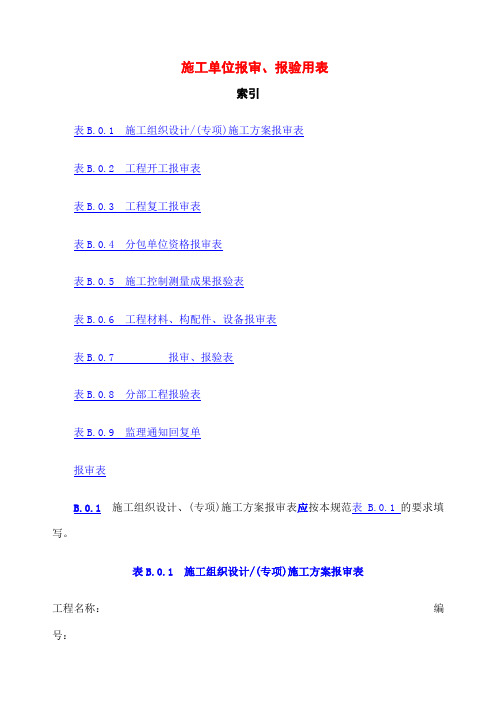 施工单位报审、报验用表

索引

表 B.0.1 施工组织设计/(专项)施工方案报审表

表 B.0.2 工程开工报审表

表 B.0.3 工程复工报审表

表 B.0.4 分包单位资格报审表

表 B.0.5 施工控制测量成果报验表

表 B.0.6 工程材料、构配件、设备报审表

表 B.0.7 报审、报验表

表 B.0.8 分部工程报验表

表 B.0.9 监理通知回复单

报审表

B.0.1 施工组织设计、(专项)施工方案报审表应按本规范表 B.0.1 的要求填写。

表 B.0.1 施工组织设计/(专项)施工方案报审表

工程名称: 编号: